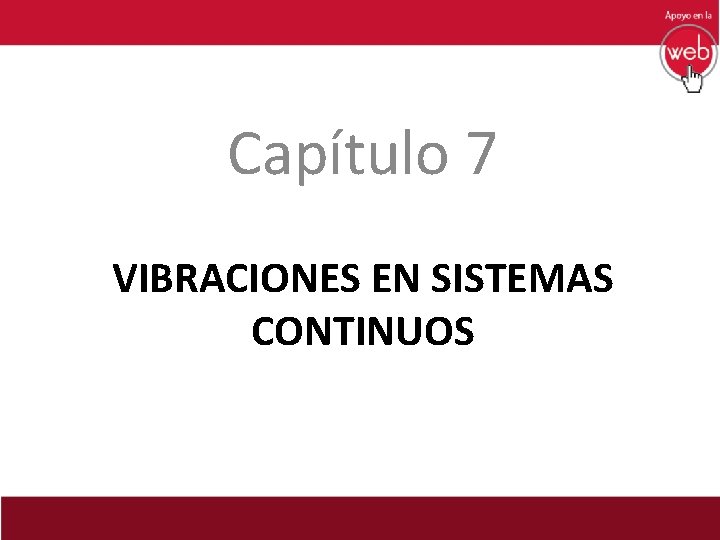 Apoyo en la
web

Capítulo 7

VIBRACIONES EN SISTEMAS CONTINUOS